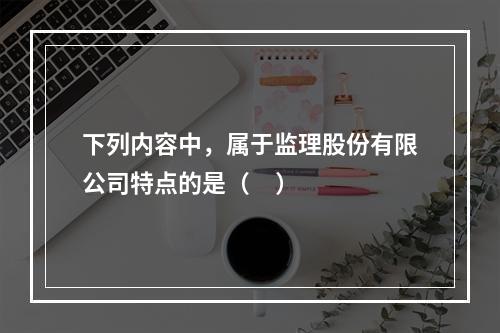 下列内容中，属于监理股份有限公司特点的是（　）